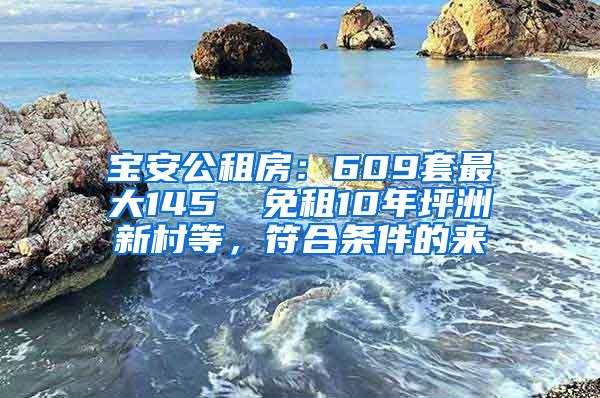 宝安公租房：609套最大145 免租10年坪洲新村等，符合条件的来